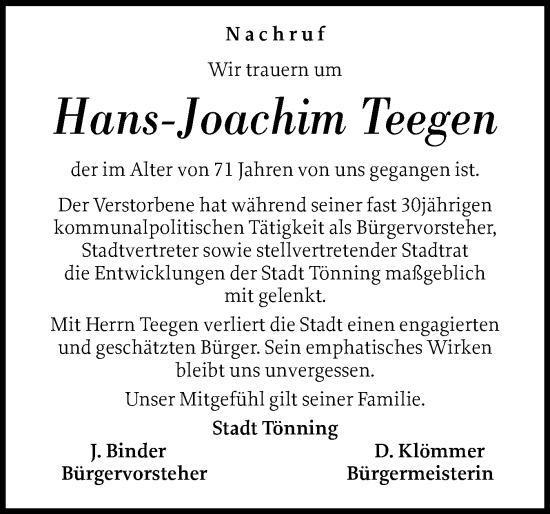 Nachruf

Wir trauern um

Hans-Joachim Teegen

der im Alter von 71 Jahren von uns gegangen ist.

Der Verstorbene hat während seiner fast 30jährigen kommunalpolitischen Tätigkeit als Bürgervorsteher, Stadtvertreter sowie stellvertretender Stadtrat die Entwicklungen der Stadt Tönning maßgeblich mit gelenkt.

Mit Herrn Teegen verliert die Stadt einen engagierten und geschätzten Bürger. Sein emphatisches Wirken bleibt uns unvergessen.

Unser Mitgefühl gilt seiner Familie.

Stadt Tönning

J. Binder
Bürgervorsteher

D. Klömmer
Bürgermeisterin